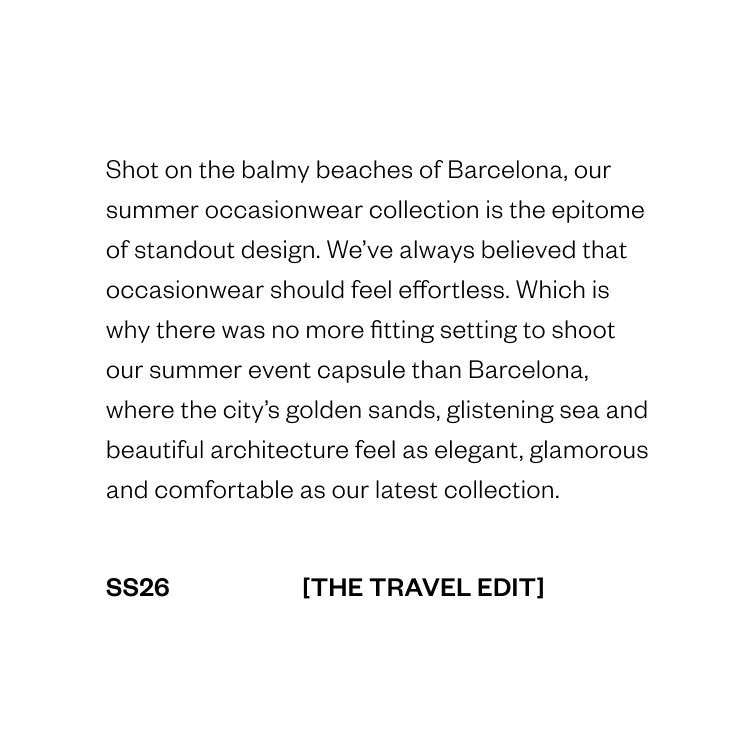 Shot on the balmy beaches of Barcelona, our summer occasionwear collection is the epitome of standout design. We've always believed that occasionwear should feel effortless. Which is why there was no more fitting setting to shoot our summer event capsule than Barcelona, where the city's golden sands, glistening sea and beautiful architecture feel as elegant, glamorous and comfortable as our latest collection.

SS26

[THE TRAVEL EDIT]